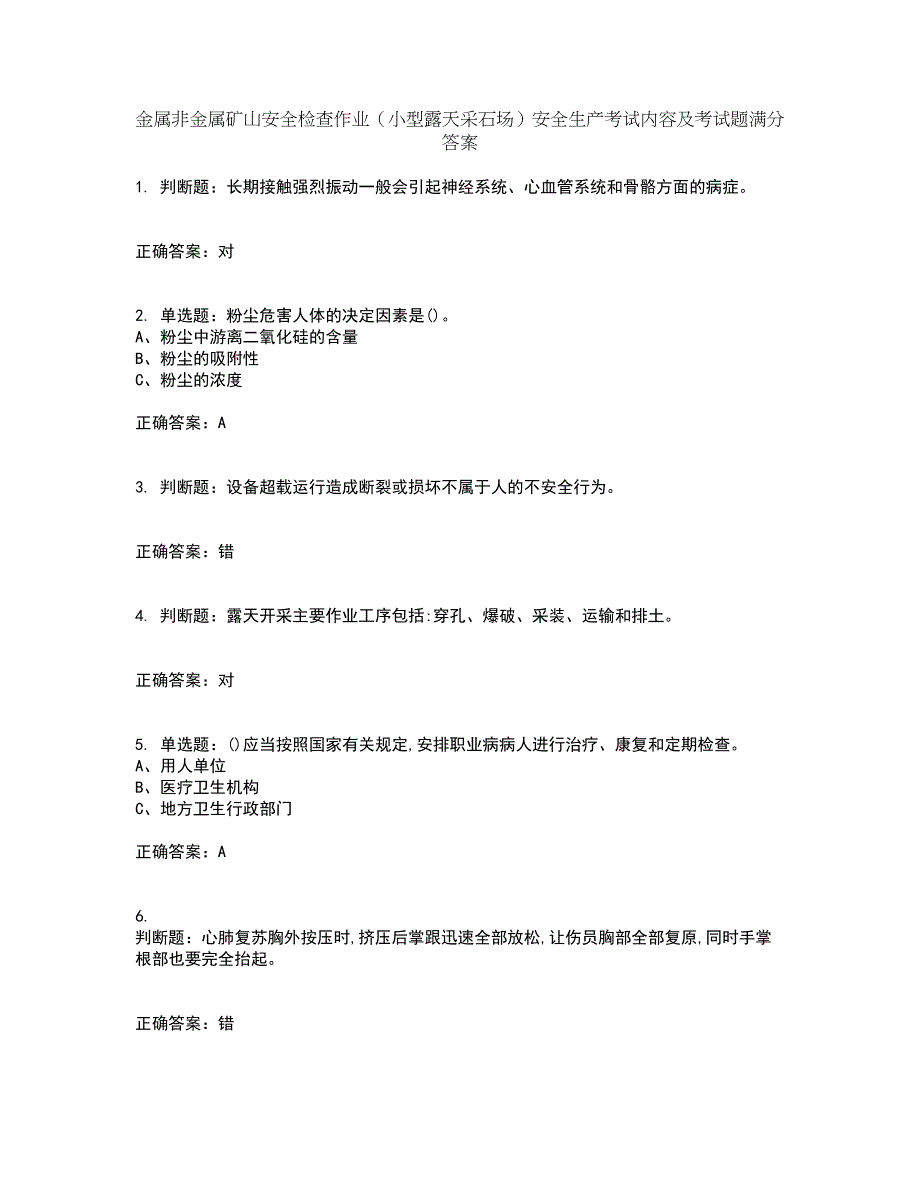 金属非金属矿山安全检查作业（小型露天采石场）安全生产考试内容及考试题满分答案

1. 判断题：长期接触强烈振动一般会引起神经系统、心血管系统和骨骼方面的病症。

正确答案：对

2. 单选题：粉尘危害人体的决定因素是()。
A、粉尘中游离二氧化硅的含量
B、粉尘的吸附性
C、粉尘的浓度

正确答案：A

3. 判断题：设备超载运行造成断裂或损坏不属于人的不安全行为。

正确答案：错

4. 判断题：露天开采主要作业工序包括:穿孔、爆破、采装、运输和排土。

正确答案：对

5. 单选题：()应当按照国家有关规定,安排职业病病人进行治疗、康复和定期检查。
A、用人单位
B、医疗卫生机构
C、地方卫生行政部门

正确答案：A

6.
判断题：心肺复苏胸外按压时,挤压后掌跟迅速全部放松,让伤员胸部全部复原,同时手掌根部也要完全抬起。

正确答案：错